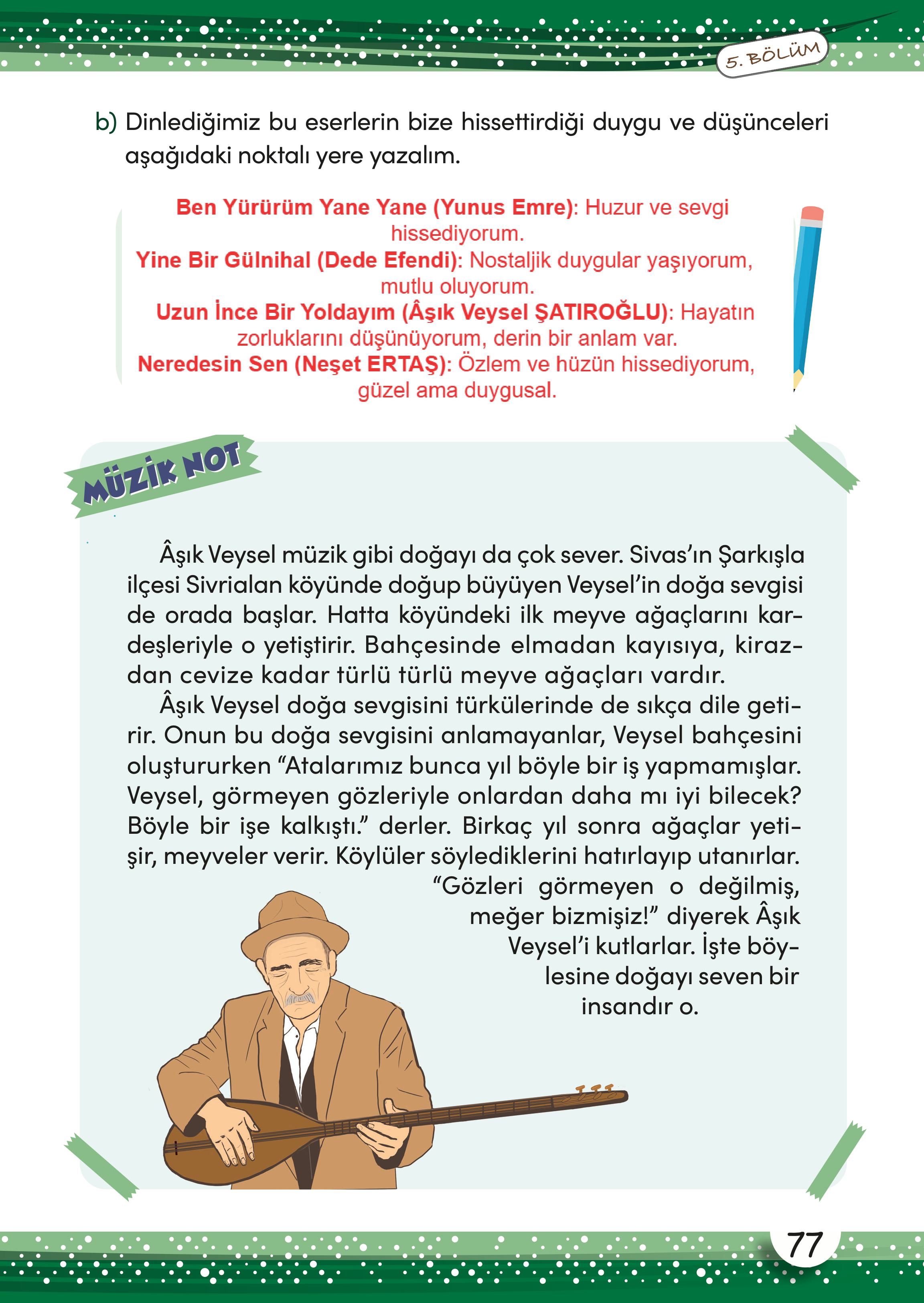 5. BÖLÜM

b) Dinlediğimiz bu eserlerin bize hissettirdiği duygu ve düşünceleri aşağıdaki noktalı yere yazalım.

Ben Yürürüm Yane Yane (Yunus Emre): Huzur ve sevgi hissediyorum.
Yine Bir Gülnihal (Dede Efendi): Nostaljik duygular yaşıyorum, mutlu oluyorum.
Uzun İnce Bir Yoldayım (Âşık Veysel ŞATIROĞLU): Hayatın zorluklarını düşünüyorum, derin bir anlam var.
Neredesin Sen (Neşet ERTAŞ): Özlem ve hüzün hissediyorum, güzel ama duygusal.

MÜZİK NOT

Âşık Veysel müzik gibi doğayı da çok sever. Sivas'ın Şarkışla ilçesi Sivrialan köyünde doğup büyüyen Veysel'in doğa sevgisi de orada başlar. Hatta köyündeki ilk meyve ağaçlarını kardeşleriyle o yetiştirir. Bahçesinde elmadan kayısıya, kirazdan cevize kadar türlü türlü meyve ağaçları vardır.

Âşık Veysel doğa sevgisini türkülerinde de sıkça dile getirir. Onun bu doğa sevgisini anlamayanlar, Veysel bahçesini oluştururken "Atalarımız bunca yıl böyle bir iş yapmamışlar. Veysel, görmeyen gözleriyle onlardan daha mı iyi bilecek? Böyle bir işe kalkıştı." derler. Birkaç yıl sonra ağaçlar yetişir, meyveler verir. Köylüler söylediklerini hatırlayıp utanırlar. "Gözleri görmeyen o değilmiş, meğer bizmişiz!" diyerek Âşık Veysel'i kutlarlar. İşte böylesine doğayı seven bir insandır o.

77